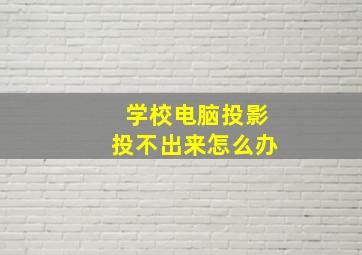 学校电脑投影
投不出来怎么办